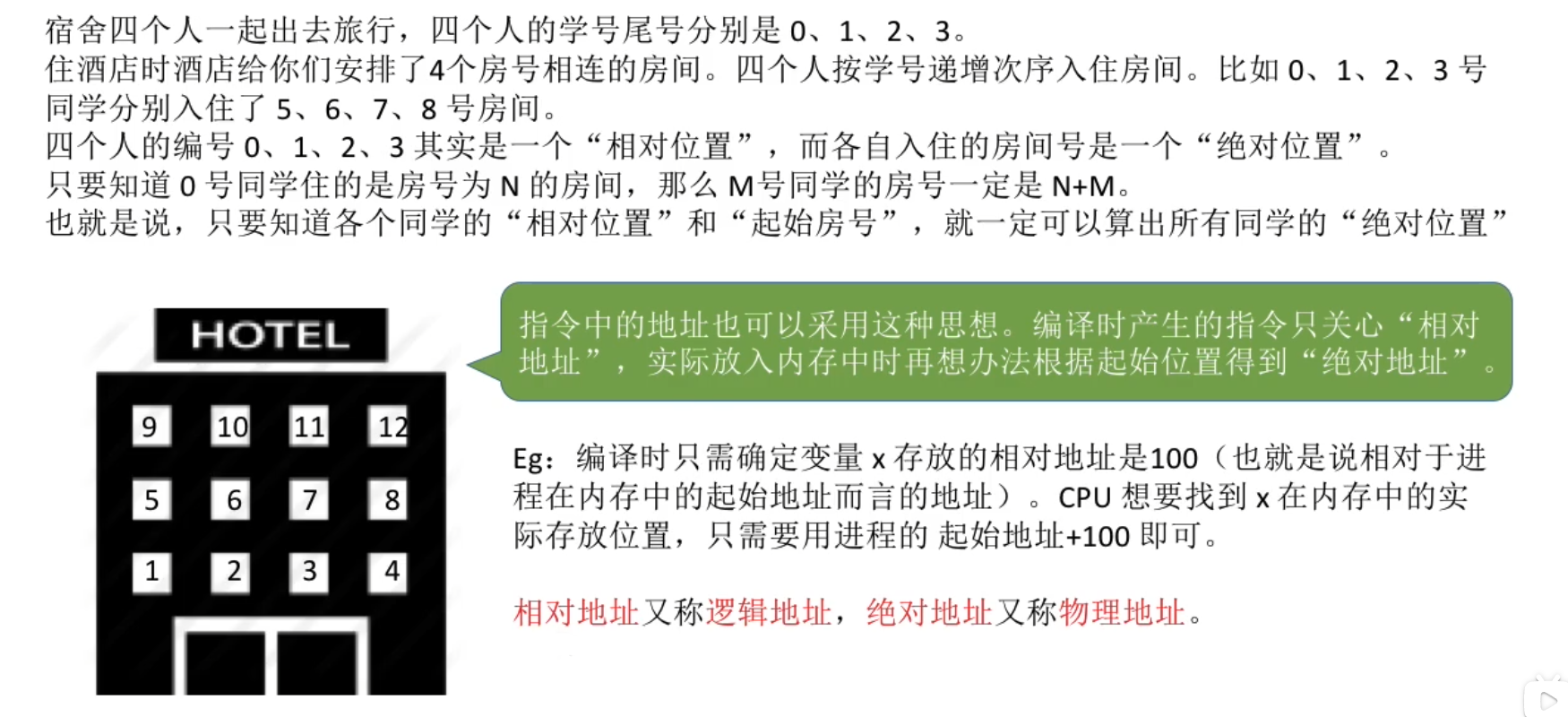 宿舍四个人一起出去旅行，四个人的学号尾号分别是 0、1、2、3。
住酒店时酒店给你们安排了4个房号相连的房间。四个人按学号递增次序入住房间。比如 0、1、2、3 号同学分别入住了 5、6、7、8 号房间。
四个人的编号 0、1、2、3 其实是一个“相对位置”，而各自入住的房间号是一个“绝对位置”。
只要知道 0 号同学住的是房号为 N 的房间，那么 M号同学的房号一定是 N+M。
也就是说，只要知道各个同学的“相对位置”和“起始房号”，就一定可以算出所有同学的“绝对位置”

HOTEL

9 10 11 12
5 6 7 8
1 2 3 4

指令中的地址也可以采用这种思想。编译时产生的指令只关心“相对地址”，实际放入内存中时再想办法根据起始位置得到“绝对地址”。

Eg：编译时只需确定变量 x 存放的相对地址是100（也就是说相对于进程在内存中的起始地址而言的地址）。CPU 想要找到 x 在内存中的实际存放位置，只需要用进程的 起始地址+100 即可。

相对地址又称逻辑地址，绝对地址又称物理地址。